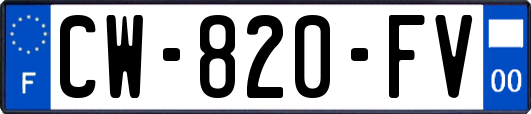 F
CW-820-FV
00